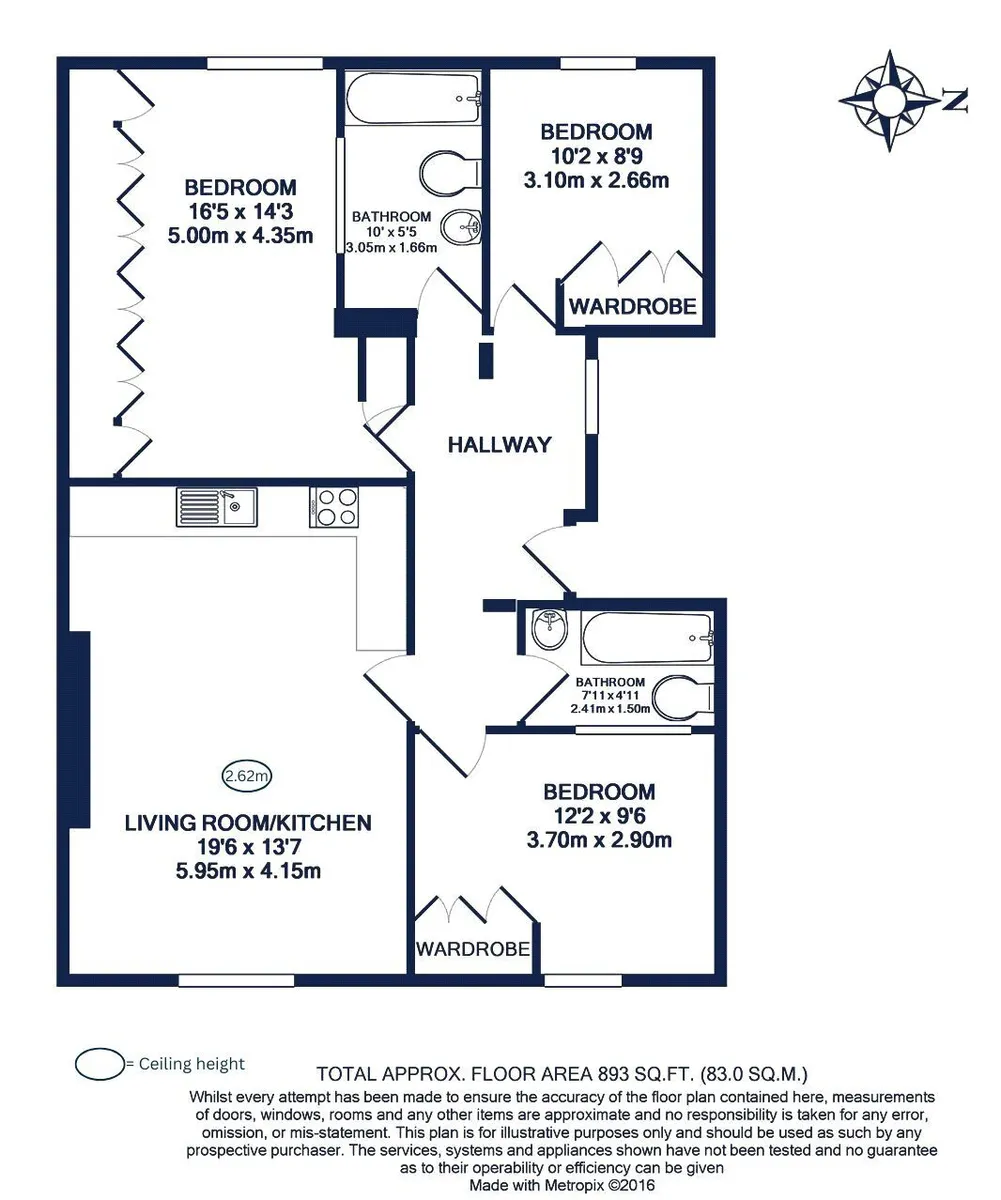 N

BEDROOM
16'5 x 14'3
5.00m x 4.35m

BATHROOM
10' x 5'5
3.05m x 1.66m

BEDROOM
10'2 x 8'9
3.10m x 2.66m

WARDROBE

HALLWAY

BATHROOM
7'11 x 4'11
2.41m x 1.50m

2.62m

LIVING ROOM/KITCHEN
19'6 x 13'7
5.95m x 4.15m

BEDROOM
12'2 x 9'6
3.70m x 2.90m

WARDROBE

= Ceiling height

TOTAL APPROX. FLOOR AREA 893 SQ.FT. (83.0 SQ.M.)
Whilst every attempt has been made to ensure the accuracy of the floor plan contained here, measurements of doors, windows, rooms and any other items are approximate and no responsibility is taken for any error, omission, or mis-statement. This plan is for illustrative purposes only and should be used as such by any prospective purchaser. The services, systems and appliances shown have not been tested and no guarantee as to their operability or efficiency can be given
Made with Metropix ©2016